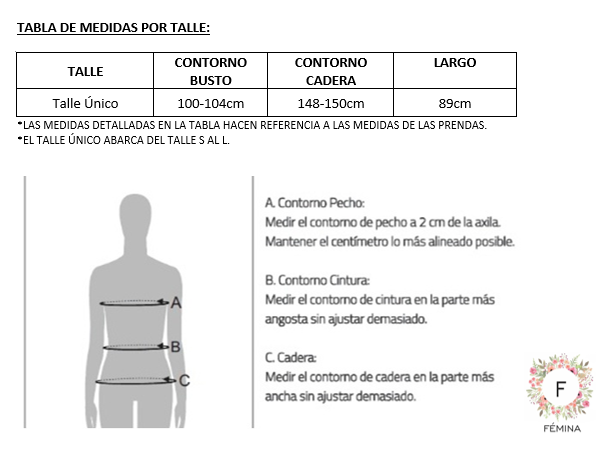 TABLA DE MEDIDAS POR TALLE:

| TALLE | CONTORNO BUSTO | CONTORNO CADERA | LARGO |
|---|---|---|---|
| Talle Único | 100-104cm | 148-150cm | 89cm |

*LAS MEDIDAS DETALLADAS EN LA TABLA HACEN REFERENCIA A LAS MEDIDAS DE LAS PRENDAS.
*EL TALLE ÚNICO ABARCA DEL TALLE S AL L.

A
B
C

A. Contorno Pecho:
Medir el contorno de pecho a 2 cm de la axila. Mantener el centímetro lo más alineado posible.

B. Contorno Cintura:
Medir el contorno de cintura en la parte más angosta sin ajustar demasiado.

C. Cadera:
Medir el contorno de cadera en la parte más ancha sin ajustar demasiado.

F
FÉMINA